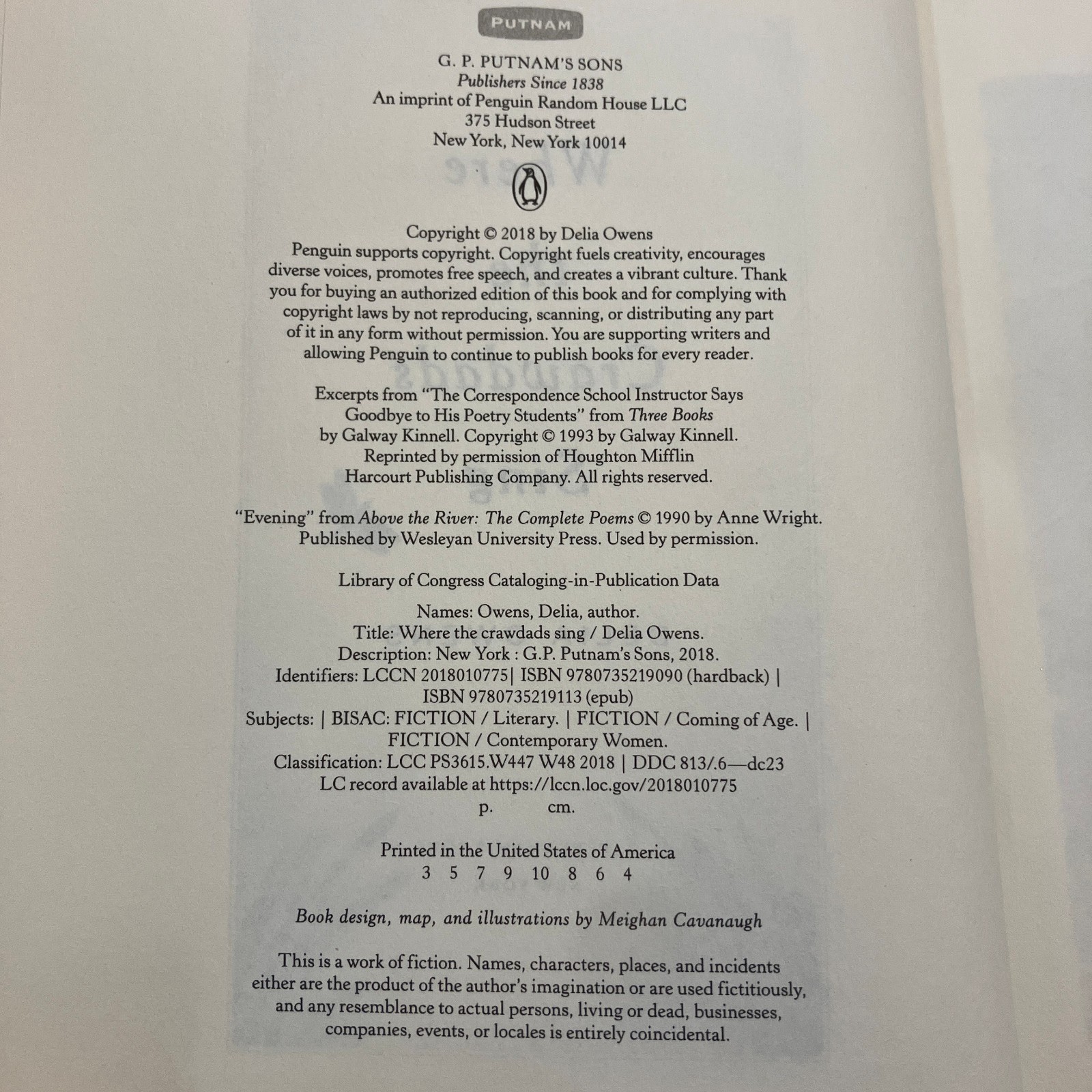 PUTNAM

G. P. PUTNAM'S SONS
Publishers Since 1838
An imprint of Penguin Random House LLC
375 Hudson Street
New York, New York 10014

Copyright © 2018 by Delia Owens
Penguin supports copyright. Copyright fuels creativity, encourages diverse voices, promotes free speech, and creates a vibrant culture. Thank you for buying an authorized edition of this book and for complying with copyright laws by not reproducing, scanning, or distributing any part of it in any form without permission. You are supporting writers and allowing Penguin to continue to publish books for every reader.

Excerpts from "The Correspondence School Instructor Says Goodbye to His Poetry Students" from Three Books by Galway Kinnell. Copyright © 1993 by Galway Kinnell. Reprinted by permission of Houghton Mifflin Harcourt Publishing Company. All rights reserved.

"Evening" from Above the River: The Complete Poems © 1990 by Anne Wright. Published by Wesleyan University Press. Used by permission.

Library of Congress Cataloging-in-Publication Data

Names: Owens, Delia, author.
Title: Where the crawdads sing / Delia Owens.
Description: New York : G.P. Putnam's Sons, 2018.
Identifiers: LCCN 2018010775| ISBN 9780735219090 (hardback) | ISBN 9780735219113 (epub)
Subjects: | BISAC: FICTION / Literary. | FICTION / Coming of Age. | FICTION / Contemporary Women.
Classification: LCC PS3615.W447 W48 2018 | DDC 813/.6—dc23
LC record available at https://lccn.loc.gov/2018010775
p. cm.

Printed in the United States of America
3 5 7 9 10 8 6 4

Book design, map, and illustrations by Meighan Cavanaugh

This is a work of fiction. Names, characters, places, and incidents either are the product of the author's imagination or are used fictitiously, and any resemblance to actual persons, living or dead, businesses, companies, events, or locales is entirely coincidental.